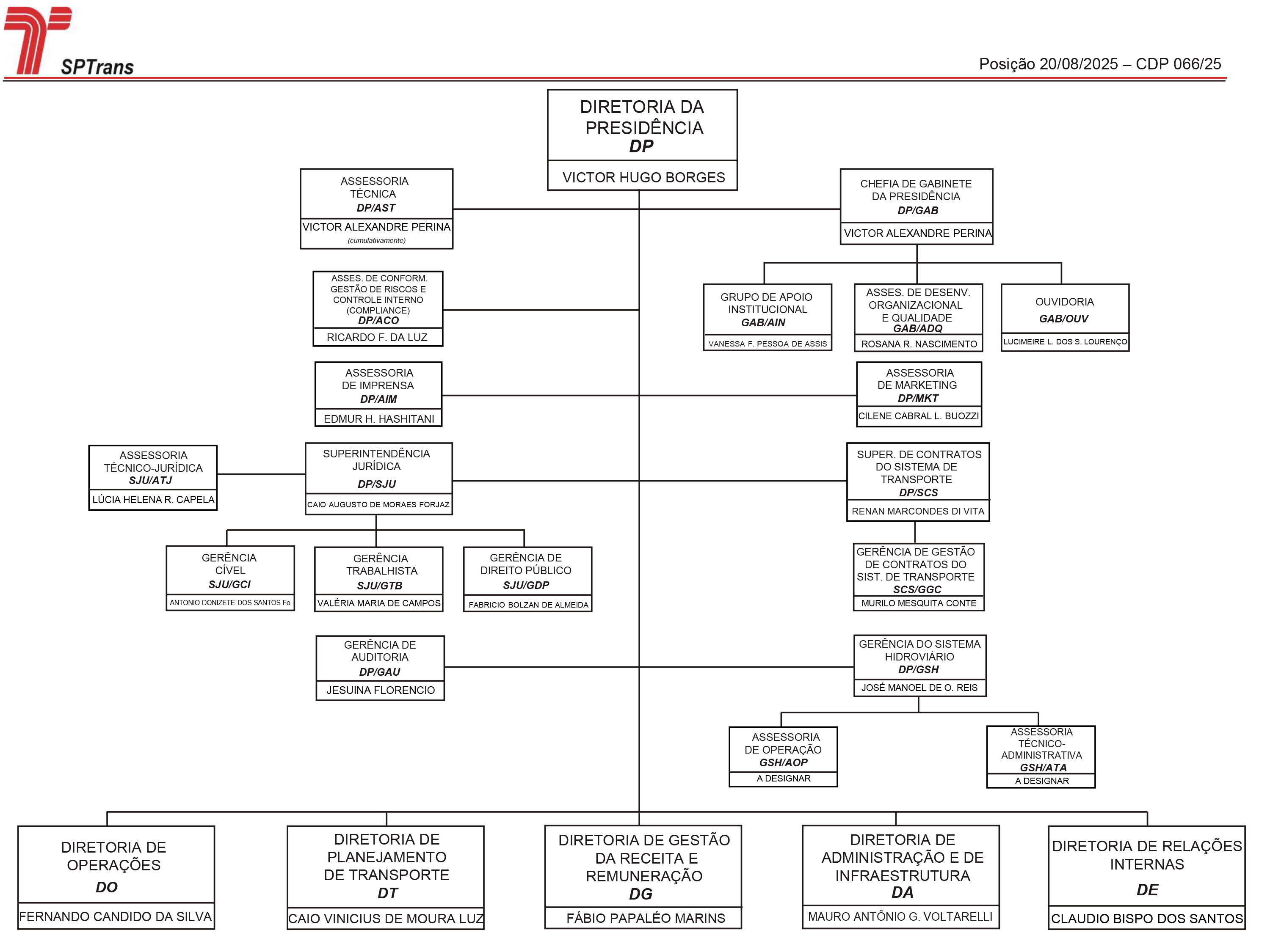 SPTrans

Posição 20/08/2025 – CDP 066/25

DIRETORIA DA PRESIDÊNCIA
DP
VICTOR HUGO BORGES

ASSESSORIA TÉCNICA
DP/AST
VICTOR ALEXANDRE PERINA
(cumulativamente)

CHEFIA DE GABINETE DA PRESIDÊNCIA
DP/GAB
VICTOR ALEXANDRE PERINA

ASSES. DE CONFORM. GESTÃO DE RISCOS E CONTROLE INTERNO (COMPLIANCE)
DP/ACO
RICARDO F. DA LUZ

GRUPO DE APOIO INSTITUCIONAL
GAB/AIN
VANESSA F. PESSOA DE ASSIS

ASSES. DE DESENV. ORGANIZACIONAL E QUALIDADE
GAB/ADQ
ROSANA R. NASCIMENTO

OUVIDORIA
GAB/OUV
LUCIMEIRE L. DOS S. LOURENÇO

ASSESSORIA DE IMPRENSA
DP/AIM
EDMUR H. HASHITANI

ASSESSORIA DE MARKETING
DP/MKT
CILENE CABRAL L. BUOZZI

ASSESSORIA TÉCNICO-JURÍDICA
SJU/ATJ
LÚCIA HELENA R. CAPELA

SUPERINTENDÊNCIA JURÍDICA
DP/SJU
CAIO AUGUSTO DE MORAES FORJAZ

SUPER. DE CONTRATOS DO SISTEMA DE TRANSPORTE
DP/SCS
RENAN MARCONDES DI VITA

GERÊNCIA CÍVEL
SJU/GCI
ANTONIO DONIZETE DOS SANTOS Fo.

GERÊNCIA TRABALHISTA
SJU/GTB
VALÉRIA MARIA DE CAMPOS

GERÊNCIA DE DIREITO PÚBLICO
SJU/GDP
FABRICIO BOLZAN DE ALMEIDA

GERÊNCIA DE GESTÃO DE CONTRATOS DO SIST. DE TRANSPORTE
SCS/GGC
MURILO MESQUITA CONTE

GERÊNCIA DE AUDITORIA
DP/GAU
JESUINA FLORENCIO

GERÊNCIA DO SISTEMA HIDROVIÁRIO
DP/GSH
JOSÉ MANOEL DE O. REIS

ASSESSORIA DE OPERAÇÃO
GSH/AOP
A DESIGNAR

ASSESSORIA TÉCNICO-ADMINISTRATIVA
GSH/ATA
A DESIGNAR

DIRETORIA DE OPERAÇÕES
DO
FERNANDO CANDIDO DA SILVA

DIRETORIA DE PLANEJAMENTO DE TRANSPORTE
DT
CAIO VINICIUS DE MOURA LUZ

DIRETORIA DE GESTÃO DA RECEITA E REMUNERAÇÃO
DG
FÁBIO PAPALÉO MARINS

DIRETORIA DE ADMINISTRAÇÃO E DE INFRAESTRUTURA
DA
MAURO ANTÔNIO G. VOLTARELLI

DIRETORIA DE RELAÇÕES INTERNAS
DE
CLAUDIO BISPO DOS SANTOS